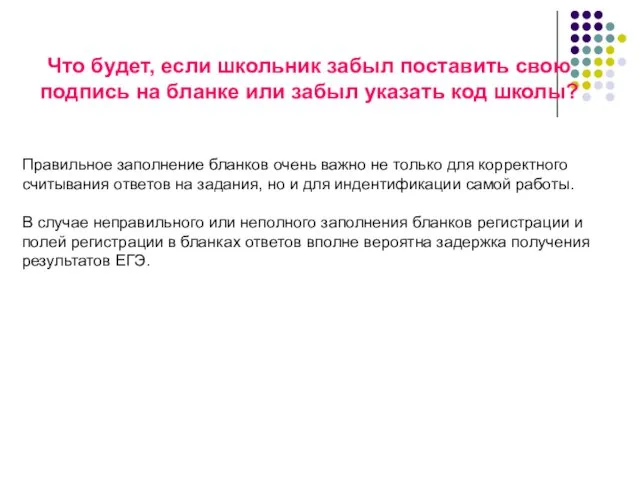 Что будет, если школьник забыл поставить свою подпись на бланке или забыл указать код школы?

Правильное заполнение бланков очень важно не только для корректного считывания ответов на задания, но и для индентификации самой работы.

В случае неправильного или неполного заполнения бланков регистрации и полей регистрации в бланках ответов вполне вероятна задержка получения результатов ЕГЭ.